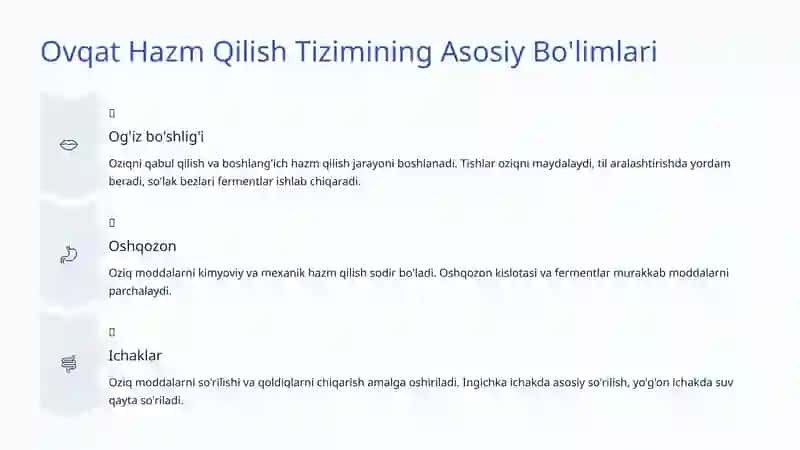 Ovqat Hazm Qilish Tizimining Asosiy Bo'limlari

Og'iz bo'shlig'i

Oziqni qabul qilish va boshlang'ich hazm qilish jarayoni boshlanadi. Tishlar oziqni maydalaydi, til aralashtirishda yordam beradi, so'lak bezlari fermentlar ishlab chiqaradi.

Oshqozon

Oziq moddalarni kimyoviy va mexanik hazm qilish sodir bo'ladi. Oshqozon kislotasi va fermentlar murakkab moddalarni parchalaydi.

Ichaklar

Oziq moddalarni so'rilishi va qoldiqlarni chiqarish amalga oshiriladi. Ingichka ichakda asosiy so'rilish, yo'g'on ichakda suv qayta so'riladi.